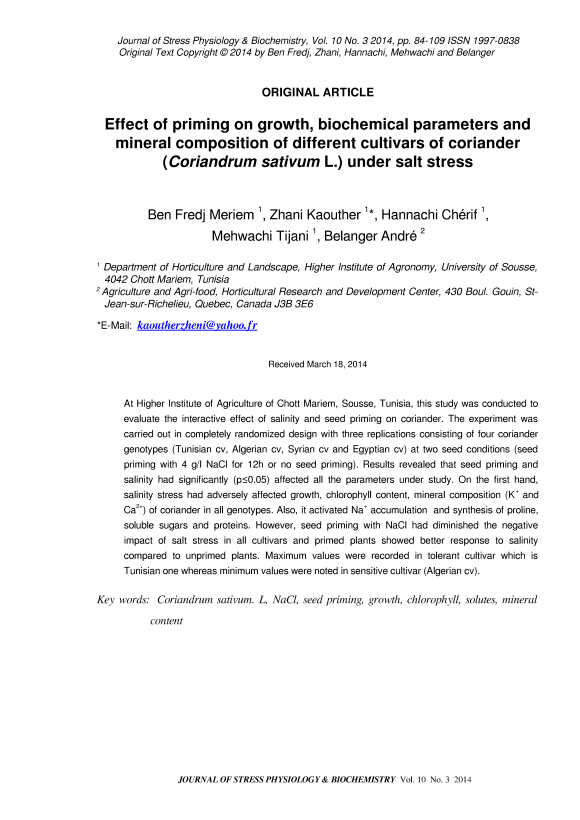 Journal of Stress Physiology & Biochemistry, Vol. 10 No. 3 2014, pp. 84-109 ISSN 1997-0838
Original Text Copyright © 2014 by Ben Fredj, Zhani, Hannachi, Mehwachi and Belanger

ORIGINAL ARTICLE

Effect of priming on growth, biochemical parameters and mineral composition of different cultivars of coriander (Coriandrum sativum L.) under salt stress

Ben Fredj Meriem $^1$, Zhani Kaouther $^1$*, Hannachi Chérif $^1$, Mehwachi Tijani $^1$, Belanger André $^2$

$^1$ Department of Horticulture and Landscape, Higher Institute of Agronomy, University of Sousse, 4042 Chott Mariem, Tunisia
$^2$ Agriculture and Agri-food, Horticultural Research and Development Center, 430 Boul. Gouin, St-Jean-sur-Richelieu, Quebec, Canada J3B 3E6

*E-Mail: kaoutherzheni@yahoo.fr

Received March 18, 2014

At Higher Institute of Agriculture of Chott Mariem, Sousse, Tunisia, this study was conducted to evaluate the interactive effect of salinity and seed priming on coriander. The experiment was carried out in completely randomized design with three replications consisting of four coriander genotypes (Tunisian cv, Algerian cv, Syrian cv and Egyptian cv) at two seed conditions (seed priming with 4 g/l NaCl for 12h or no seed priming). Results revealed that seed priming and salinity had significantly (p≤0.05) affected all the parameters under study. On the first hand, salinity stress had adversely affected growth, chlorophyll content, mineral composition ($K^+$ and $Ca^{2+}$) of coriander in all genotypes. Also, it activated $Na^+$ accumulation and synthesis of proline, soluble sugars and proteins. However, seed priming with NaCl had diminished the negative impact of salt stress in all cultivars and primed plants showed better response to salinity compared to unprimed plants. Maximum values were recorded in tolerant cultivar which is Tunisian one whereas minimum values were noted in sensitive cultivar (Algerian cv).

Key words: Coriandrum sativum. L, NaCl, seed priming, growth, chlorophyll, solutes, mineral content

JOURNAL OF STRESS PHYSIOLOGY & BIOCHEMISTRY Vol. 10 No. 3 2014